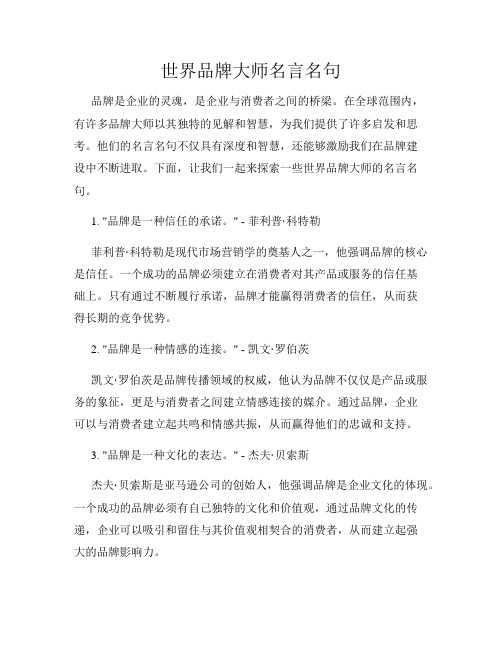 世界品牌大师名言名句

品牌是企业的灵魂，是企业与消费者之间的桥梁。在全球范围内，有许多品牌大师以其独特的见解和智慧，为我们提供了许多启发和思考。他们的名言名句不仅具有深度和智慧，还能够激励我们在品牌建设中不断进取。下面，让我们一起来探索一些世界品牌大师的名言名句。

1. "品牌是一种信任的承诺。" - 菲利普·科特勒

菲利普·科特勒是现代市场营销学的奠基人之一，他强调品牌的核心是信任。一个成功的品牌必须建立在消费者对其产品或服务的信任基础上。只有通过不断履行承诺，品牌才能赢得消费者的信任，从而获得长期的竞争优势。

2. "品牌是一种情感的连接。" - 凯文·罗伯茨

凯文·罗伯茨是品牌传播领域的权威，他认为品牌不仅仅是产品或服务的象征，更是与消费者之间建立情感连接的媒介。通过品牌，企业可以与消费者建立起共鸣和情感共振，从而赢得他们的忠诚和支持。

3. "品牌是一种文化的表达。" - 杰夫·贝索斯

杰夫·贝索斯是亚马逊公司的创始人，他强调品牌是企业文化的体现。一个成功的品牌必须有自己独特的文化和价值观，通过品牌文化的传递，企业可以吸引和留住与其价值观相契合的消费者，从而建立起强大的品牌影响力。